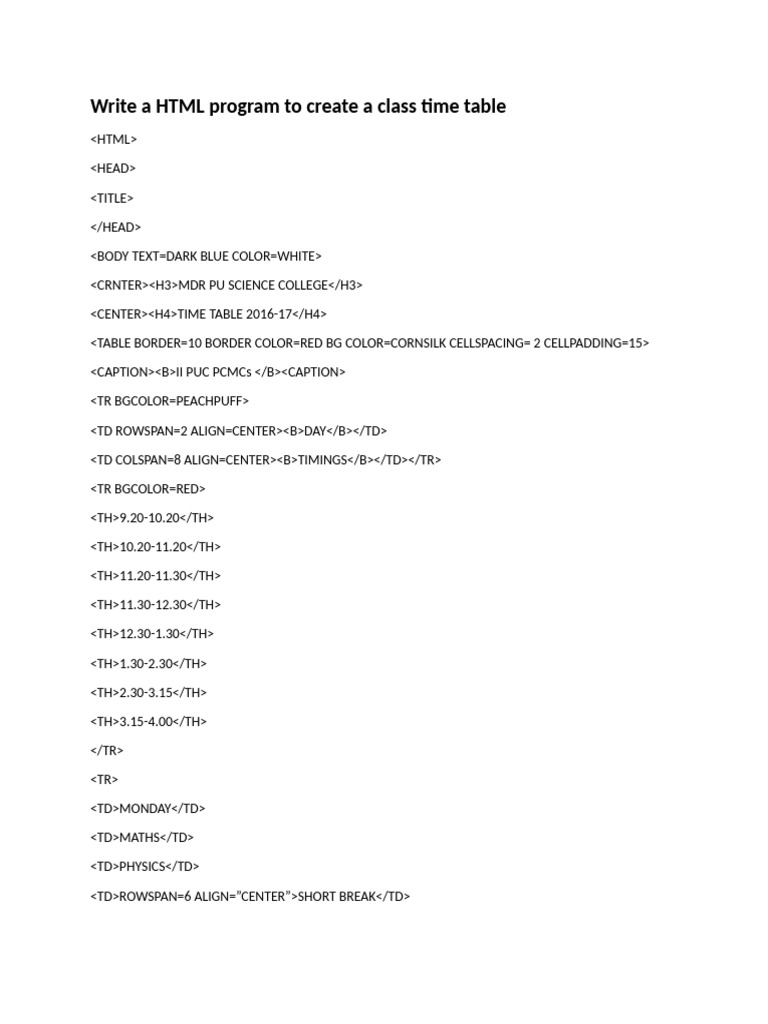 Write a HTML program to create a class time table

<HTML>

<HEAD>

<TITLE>

</HEAD>

<BODY TEXT=DARK BLUE COLOR=WHITE>

<CRNTER><H3>MDR PU SCIENCE COLLEGE</H3>

<CENTER><H4>TIME TABLE 2016-17</H4>

<TABLE BORDER=10 BORDER COLOR=RED BG COLOR=CORNSILK CELLSPACING= 2 CELLPADDING=15>

<CAPTION><B>II PUC PCMCs </B><CAPTION>

<TR BGCOLOR=PEACHPUFF>

<TD ROWSPAN=2 ALIGN=CENTER><B>DAY</B></TD>

<TD COLSPAN=8 ALIGN=CENTER><B>TIMINGS</B></TD></TR>

<TR BGCOLOR=RED>

<TH>9.20-10.20</TH>

<TH>10.20-11.20</TH>

<TH>11.20-11.30</TH>

<TH>11.30-12.30</TH>

<TH>12.30-1.30</TH>

<TH>1.30-2.30</TH>

<TH>2.30-3.15</TH>

<TH>3.15-4.00</TH>

</TR>

<TR>

<TD>MONDAY</TD>

<TD>MATHS</TD>

<TD>PHYSICS</TD>

<TD>ROWSPAN=6 ALIGN="CENTER">SHORT BREAK</TD>